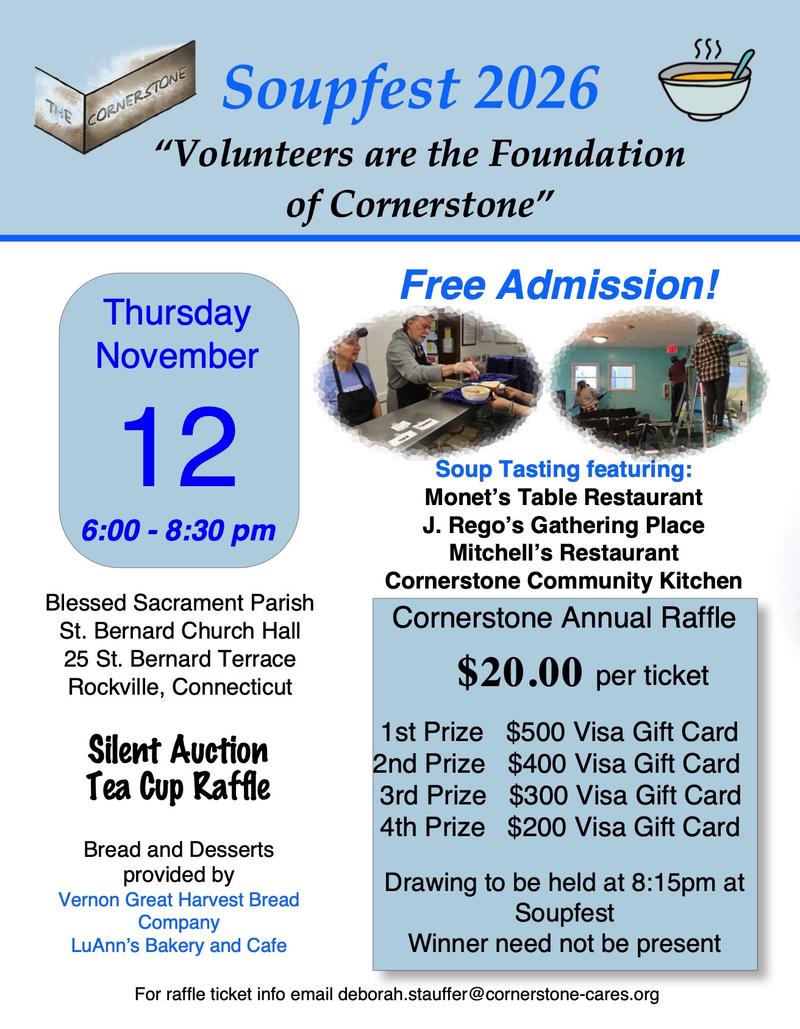 THE CORNERSTONE

Soupfest 2026

"Volunteers are the Foundation of Cornerstone"

Thursday
November
12
6:00 - 8:30 pm

Blessed Sacrament Parish
St. Bernard Church Hall
25 St. Bernard Terrace
Rockville, Connecticut

Silent Auction
Tea Cup Raffle

Bread and Desserts provided by
Vernon Great Harvest Bread Company
LuAnn's Bakery and Cafe

Free Admission!

Soup Tasting featuring:
Monet's Table Restaurant
J. Rego's Gathering Place
Mitchell's Restaurant
Cornerstone Community Kitchen

Cornerstone Annual Raffle
$20.00 per ticket

1st Prize $500 Visa Gift Card
2nd Prize $400 Visa Gift Card
3rd Prize $300 Visa Gift Card
4th Prize $200 Visa Gift Card

Drawing to be held at 8:15pm at Soupfest
Winner need not be present

For raffle ticket info email deborah.stauffer@cornerstone-cares.org